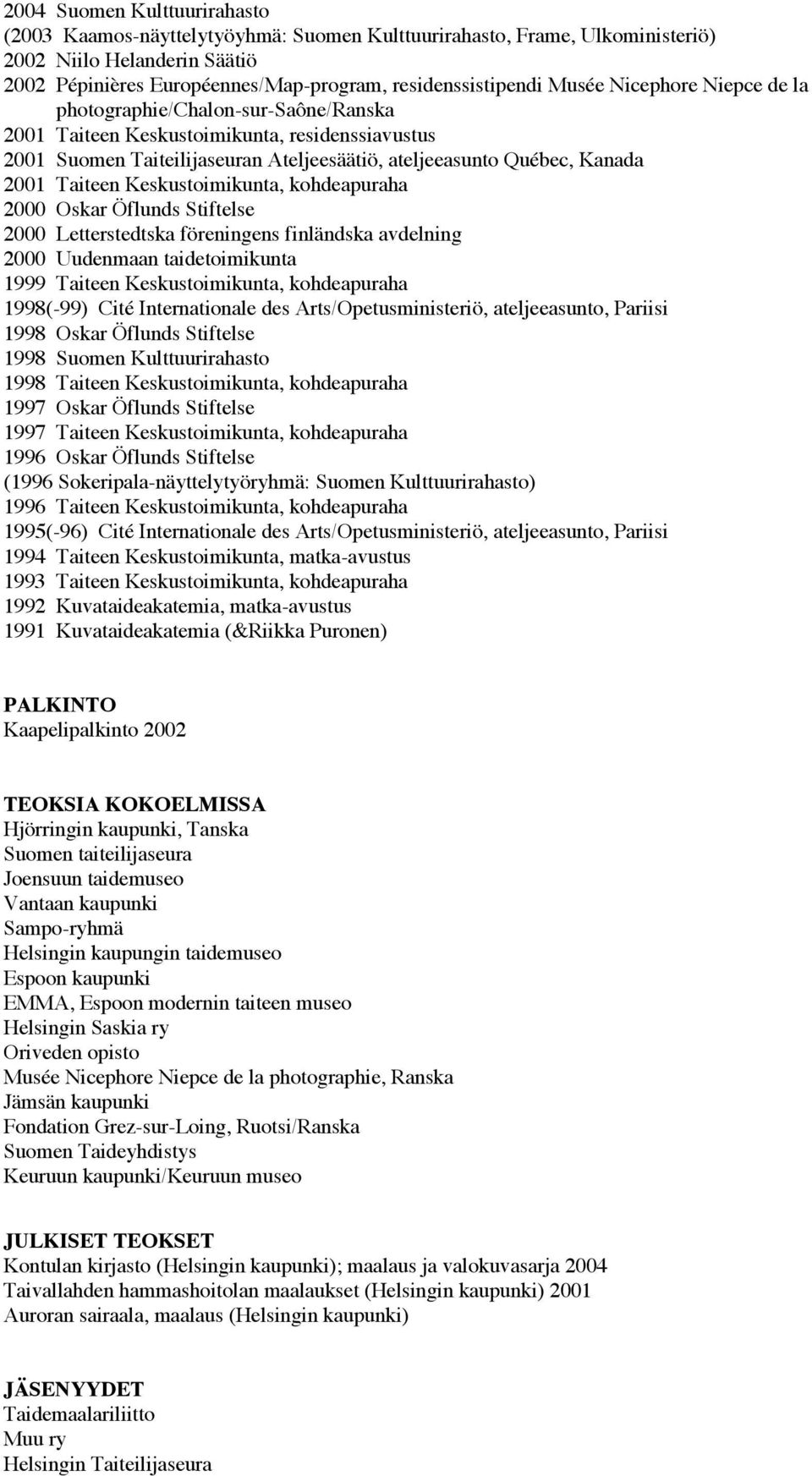 2004 Suomen Kulttuurirahasto
(2003 Kaamos-näyttelytyöyhmä: Suomen Kulttuurirahasto, Frame, Ulkoministeriö)
2002 Niilo Helanderin Säätiö
2002 Pépinières Européennes/Map-program, residenssistipendi Musée Nicephore Niepce de la photographie/Chalon-sur-Saône/Ranska
2001 Taiteen Keskustoimikunta, residenssiavustus
2001 Suomen Taiteilijaseuran Ateljeesäätiö, ateljeeasunto Québec, Kanada
2001 Taiteen Keskustoimikunta, kohdeapuraha
2000 Oskar Öflunds Stiftelse
2000 Letterstedtska föreningens finländska avdelning
2000 Uudenmaan taidetoimikunta
1999 Taiteen Keskustoimikunta, kohdeapuraha
1998(-99) Cité Internationale des Arts/Opetusministeriö, ateljeeasunto, Pariisi
1998 Oskar Öflunds Stiftelse
1998 Suomen Kulttuurirahasto
1998 Taiteen Keskustoimikunta, kohdeapuraha
1997 Oskar Öflunds Stiftelse
1997 Taiteen Keskustoimikunta, kohdeapuraha
1996 Oskar Öflunds Stiftelse
(1996 Sokeripala-näyttelytyöryhmä: Suomen Kulttuurirahasto)
1996 Taiteen Keskustoimikunta, kohdeapuraha
1995(-96) Cité Internationale des Arts/Opetusministeriö, ateljeeasunto, Pariisi
1994 Taiteen Keskustoimikunta, matka-avustus
1993 Taiteen Keskustoimikunta, kohdeapuraha
1992 Kuvataideakatemia, matka-avustus
1991 Kuvataideakatemia (&Riikka Puronen)

PALKINTO
Kaapelipalkinto 2002

TEOKSIA KOKOELMISSA
Hjörringin kaupunki, Tanska
Suomen taiteilijaseura
Joensuun taidemuseo
Vantaan kaupunki
Sampo-ryhmä
Helsingin kaupungin taidemuseo
Espoon kaupunki
EMMA, Espoon modernin taiteen museo
Helsingin Saskia ry
Oriveden opisto
Musée Nicephore Niepce de la photographie, Ranska
Jämsän kaupunki
Fondation Grez-sur-Loing, Ruotsi/Ranska
Suomen Taideyhdistys
Keuruun kaupunki/Keuruun museo

JULKISET TEOKSET
Kontulan kirjasto (Helsingin kaupunki); maalaus ja valokuvasarja 2004
Taivallahden hammashoitolan maalaukset (Helsingin kaupunki) 2001
Auroran sairaala, maalaus (Helsingin kaupunki)

JÄSENYYDET
Taidemaalariliitto
Muu ry
Helsingin Taiteilijaseura